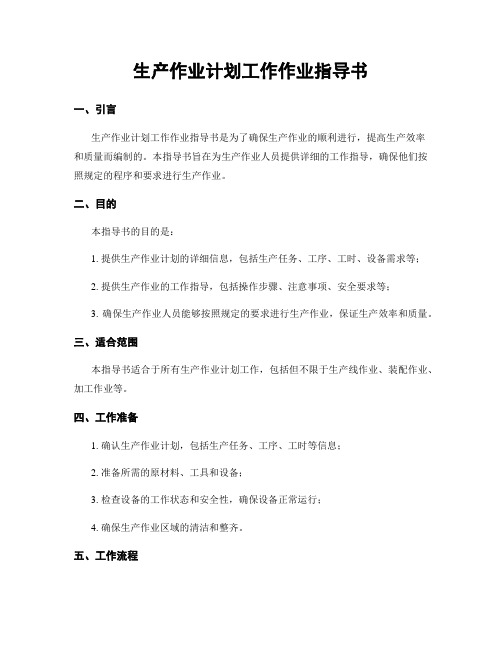 生产作业计划工作作业指导书

一、引言

生产作业计划工作作业指导书是为了确保生产作业的顺利进行，提高生产效率和质量而编制的。本指导书旨在为生产作业人员提供详细的工作指导，确保他们按照规定的程序和要求进行生产作业。

二、目的

本指导书的目的是：

1. 提供生产作业计划的详细信息，包括生产任务、工序、工时、设备需求等；

2. 提供生产作业的工作指导，包括操作步骤、注意事项、安全要求等；

3. 确保生产作业人员能够按照规定的要求进行生产作业，保证生产效率和质量。

三、适合范围

本指导书适合于所有生产作业计划工作，包括但不限于生产线作业、装配作业、加工作业等。

四、工作准备

1. 确认生产作业计划，包括生产任务、工序、工时等信息；

2. 准备所需的原材料、工具和设备；

3. 检查设备的工作状态和安全性，确保设备正常运行；

4. 确保生产作业区域的清洁和整齐。

五、工作流程